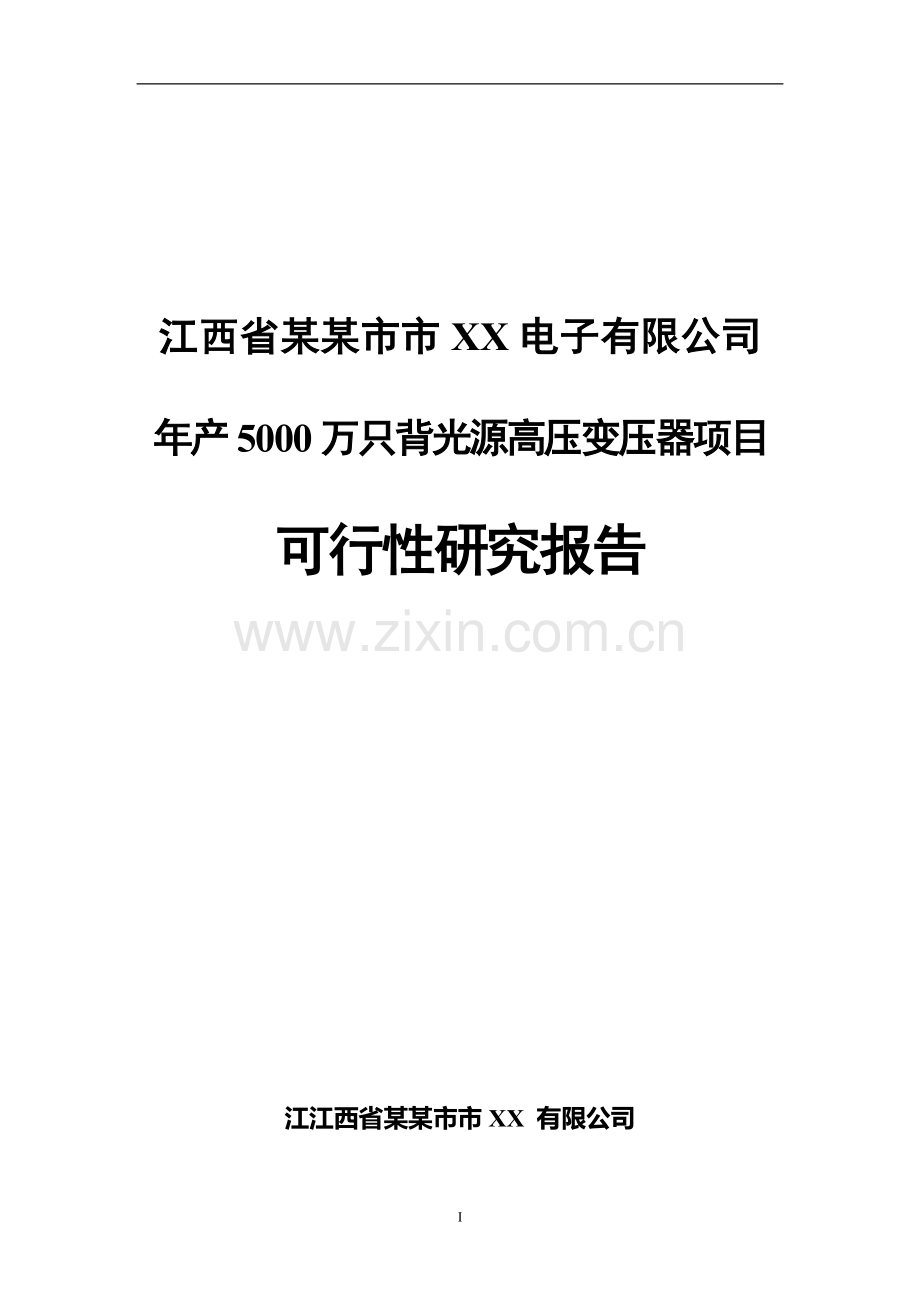 江西省某某市市 XX 电子有限公司

年产 5000 万只背光源高压变压器项目

可行性研究报告

www.zixin.com.cn

江江西省某某市市 XX 有限公司

I